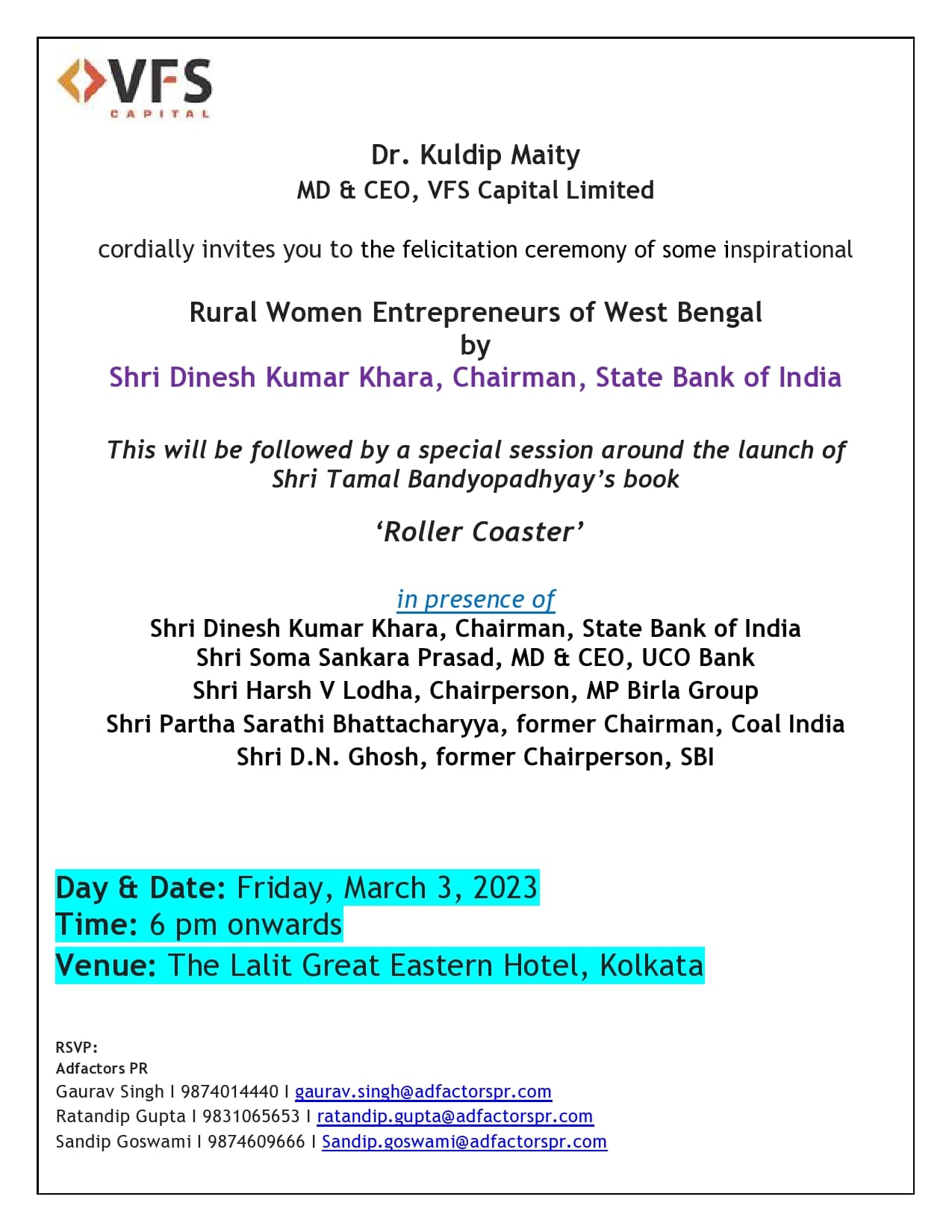 VFS
CAPITAL

Dr. Kuldip Maity
MD & CEO, VFS Capital Limited

cordially invites you to the felicitation ceremony of some inspirational

Rural Women Entrepreneurs of West Bengal
by
Shri Dinesh Kumar Khara, Chairman, State Bank of India

This will be followed by a special session around the launch of Shri Tamal Bandyopadhyay's book

'Roller Coaster'

in presence of
Shri Dinesh Kumar Khara, Chairman, State Bank of India
Shri Soma Sankara Prasad, MD & CEO, UCO Bank
Shri Harsh V Lodha, Chairperson, MP Birla Group
Shri Partha Sarathi Bhattacharyya, former Chairman, Coal India
Shri D.N. Ghosh, former Chairperson, SBI

Day & Date: Friday, March 3, 2023
Time: 6 pm onwards
Venue: The Lalit Great Eastern Hotel, Kolkata

RSVP:
Adfactors PR
Gaurav Singh I 9874014440 I gaurav.singh@adfactorspr.com
Ratandip Gupta I 9831065653 I ratandip.gupta@adfactorspr.com
Sandip Goswami I 9874609666 I Sandip.goswami@adfactorspr.com